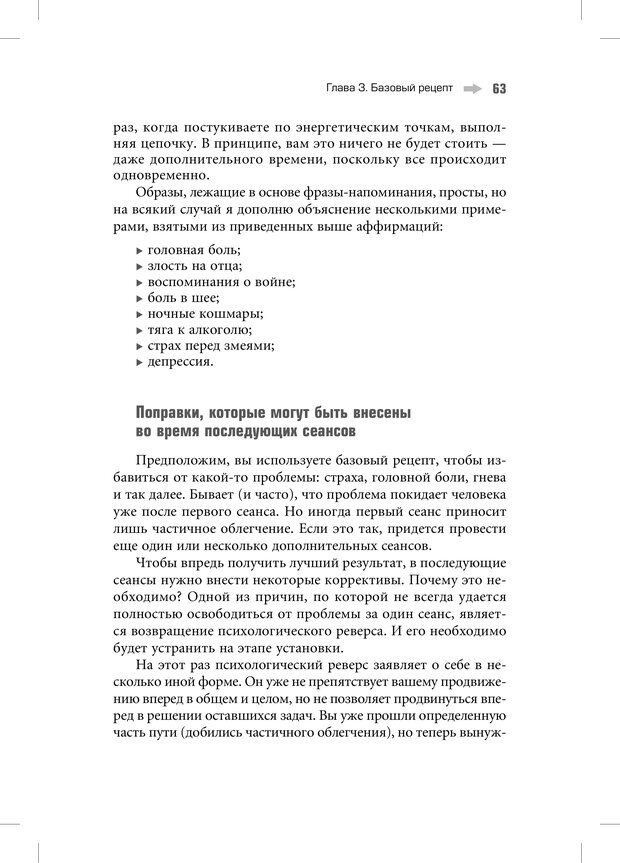 Глава 3. Базовый рецепт 63

раз, когда постукиваете по энергетическим точкам, выполняя цепочку. В принципе, вам это ничего не будет стоить — даже дополнительного времени, поскольку все происходит одновременно.

Образы, лежащие в основе фразы-напоминания, просты, но на всякий случай я дополню объяснение несколькими примерами, взятыми из приведенных выше аффирмаций:

▸ головная боль;
▸ злость на отца;
▸ воспоминания о войне;
▸ боль в шее;
▸ ночные кошмары;
▸ тяга к алкоголю;
▸ страх перед змеями;
▸ депрессия.

Поправки, которые могут быть внесены во время последующих сеансов

Предположим, вы используете базовый рецепт, чтобы избавиться от какой-то проблемы: страха, головной боли, гнева и так далее. Бывает (и часто), что проблема покидает человека уже после первого сеанса. Но иногда первый сеанс приносит лишь частичное облегчение. Если это так, придется провести еще один или несколько дополнительных сеансов.

Чтобы впредь получить лучший результат, в последующие сеансы нужно внести некоторые коррективы. Почему это необходимо? Одной из причин, по которой не всегда удается полностью освободиться от проблемы за один сеанс, является возвращение психологического реверса. И его необходимо будет устранить на этапе установки.

На этот раз психологический реверс заявляет о себе в несколько иной форме. Он уже не препятствует вашему продвижению вперед в общем и целом, но не позволяет продвинуться вперед в решении оставшихся задач. Вы уже прошли определенную часть пути (добились частичного облегчения), но теперь вынуж-